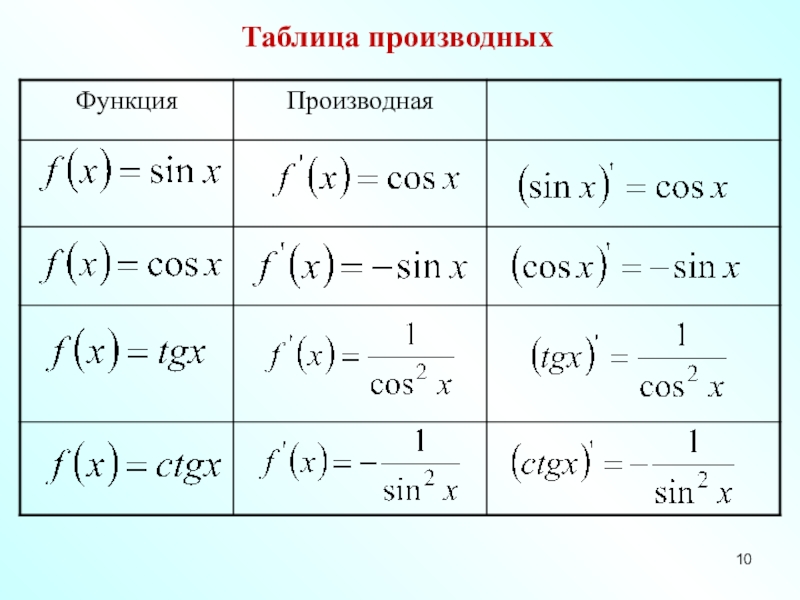 Таблица производных

| Функция | Производная |  |
|---|---|---|
| $f(x) = \sin x$ | $f'(x) = \cos x$ | $(\sin x)' = \cos x$ |
| $f(x) = \cos x$ | $f'(x) = -\sin x$ | $(\cos x)' = -\sin x$ |
| $f(x) = tgx$ | $f'(x) = \frac{1}{\cos^2 x}$ | $(tgx)' = \frac{1}{\cos^2 x}$ |
| $f(x) = ctgx$ | $f'(x) = -\frac{1}{\sin^2 x}$ | $(ctgx)' = -\frac{1}{\sin^2 x}$ |

10